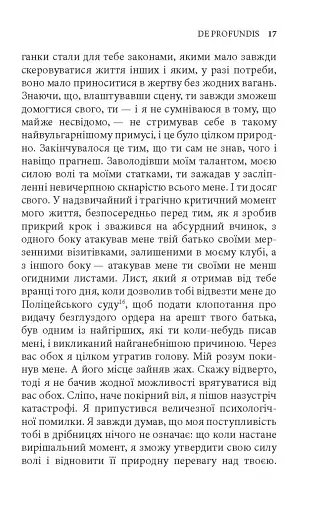 DE PROFUNDIS 17

ганки стали для тебе законами, якими мало завжди скеровуватися життя інших і яким, у разі потреби, воно мало приноситися в жертву без жодних вагань. Знаючи, що, влаштувавши сцену, ти завжди зможеш домогтися свого, ти — і я не сумніваюся в тому, що майже несвідомо, — не стримував себе в такому найвульгарнішому примусі, і це було цілком природно. Закінчувалося це тим, що ти сам не знав, чого і навіщо прагнеш. Заволодівши моїм талантом, моєю силою волі та моїми статками, ти зажадав у засліпленні невичерпною скнарістю всього мене. І ти досяг свого. У надзвичайний і трагічно критичний момент мого життя, безпосередньо перед тим, як я зробив прикрий крок і зважився на абсурдний вчинок, з одного боку атакував мене твій батько своїми мерзенними візитівками, залишеними в моєму клубі, а з іншого боку — атакував мене ти своїми не менш огидними листами. Лист, який я отримав від тебе вранці того дня, коли дозволив тобі відвезти мене до Поліцейського суду$^{16}$, щоб подати клопотання про видачу безглуздого ордера на арешт твого батька, був одним із найгірших, які ти коли-небудь писав мені, і викликаний найганебнішою причиною. Через вас обох я цілком утратив голову. Мій розум покинув мене. А його місце зайняв жах. Скажу відверто, тоді я не бачив жодної можливості врятуватися від вас обох. Сліпо, наче покірний віл, я пішов назустріч катастрофі. Я припустився величезної психологічної помилки. Я завжди думав, що моя поступливість тобі в дрібницях нічого не означає: що коли настане вирішальний момент, я зможу утвердити свою силу волі і відновити її природну перевагу над твоєю.